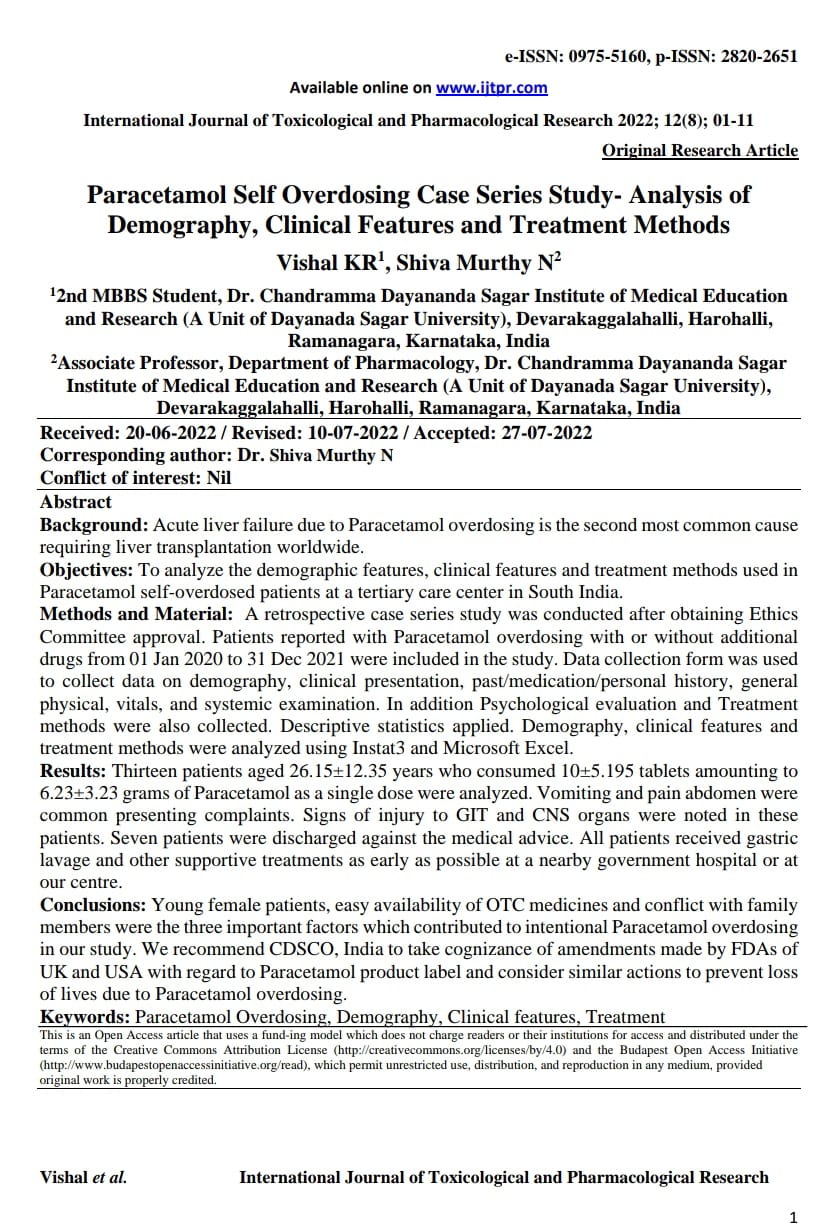 e-ISSN: 0975-5160, p-ISSN: 2820-2651

Available online on www.ijtpr.com

International Journal of Toxicological and Pharmacological Research 2022; 12(8); 01-11

Original Research Article

Paracetamol Self Overdosing Case Series Study- Analysis of Demography, Clinical Features and Treatment Methods

Vishal KR$^1$, Shiva Murthy N$^2$

$^1$2nd MBBS Student, Dr. Chandramma Dayananda Sagar Institute of Medical Education and Research (A Unit of Dayanada Sagar University), Devarakaggalahalli, Harohalli, Ramanagara, Karnataka, India

$^2$Associate Professor, Department of Pharmacology, Dr. Chandramma Dayananda Sagar Institute of Medical Education and Research (A Unit of Dayanada Sagar University), Devarakaggalahalli, Harohalli, Ramanagara, Karnataka, India

Received: 20-06-2022 / Revised: 10-07-2022 / Accepted: 27-07-2022
Corresponding author: Dr. Shiva Murthy N
Conflict of interest: Nil

Abstract

Background: Acute liver failure due to Paracetamol overdosing is the second most common cause requiring liver transplantation worldwide.

Objectives: To analyze the demographic features, clinical features and treatment methods used in Paracetamol self-overdosed patients at a tertiary care center in South India.

Methods and Material: A retrospective case series study was conducted after obtaining Ethics Committee approval. Patients reported with Paracetamol overdosing with or without additional drugs from 01 Jan 2020 to 31 Dec 2021 were included in the study. Data collection form was used to collect data on demography, clinical presentation, past/medication/personal history, general physical, vitals, and systemic examination. In addition Psychological evaluation and Treatment methods were also collected. Descriptive statistics applied. Demography, clinical features and treatment methods were analyzed using Instat3 and Microsoft Excel.

Results: Thirteen patients aged 26.15±12.35 years who consumed 10±5.195 tablets amounting to 6.23±3.23 grams of Paracetamol as a single dose were analyzed. Vomiting and pain abdomen were common presenting complaints. Signs of injury to GIT and CNS organs were noted in these patients. Seven patients were discharged against the medical advice. All patients received gastric lavage and other supportive treatments as early as possible at a nearby government hospital or at our centre.

Conclusions: Young female patients, easy availability of OTC medicines and conflict with family members were the three important factors which contributed to intentional Paracetamol overdosing in our study. We recommend CDSCO, India to take cognizance of amendments made by FDAs of UK and USA with regard to Paracetamol product label and consider similar actions to prevent loss of lives due to Paracetamol overdosing.

Keywords: Paracetamol Overdosing, Demography, Clinical features, Treatment

This is an Open Access article that uses a fund-ing model which does not charge readers or their institutions for access and distributed under the terms of the Creative Commons Attribution License (http://creativecommons.org/licenses/by/4.0) and the Budapest Open Access Initiative (http://www.budapestopenaccessinitiative.org/read), which permit unrestricted use, distribution, and reproduction in any medium, provided original work is properly credited.

Vishal et al. International Journal of Toxicological and Pharmacological Research

1